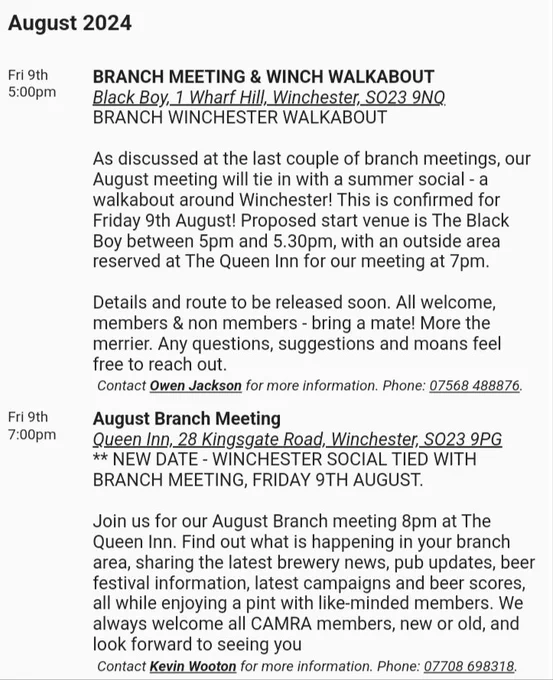 August 2024

Fri 9th
5:00pm

BRANCH MEETING & WINCH WALKABOUT
Black Boy, 1 Wharf Hill, Winchester, SO23 9NQ
BRANCH WINCHESTER WALKABOUT

As discussed at the last couple of branch meetings, our August meeting will tie in with a summer social - a walkabout around Winchester! This is confirmed for Friday 9th August! Proposed start venue is The Black Boy between 5pm and 5.30pm, with an outside area reserved at The Queen Inn for our meeting at 7pm.

Details and route to be released soon. All welcome, members & non members - bring a mate! More the merrier. Any questions, suggestions and moans feel free to reach out.

Contact Owen Jackson for more information. Phone: 07568 488876.

Fri 9th
7:00pm

August Branch Meeting
Queen Inn, 28 Kingsgate Road, Winchester, SO23 9PG
** NEW DATE - WINCHESTER SOCIAL TIED WITH BRANCH MEETING, FRIDAY 9TH AUGUST.

Join us for our August Branch meeting 8pm at The Queen Inn. Find out what is happening in your branch area, sharing the latest brewery news, pub updates, beer festival information, latest campaigns and beer scores, all while enjoying a pint with like-minded members. We always welcome all CAMRA members, new or old, and look forward to seeing you

Contact Kevin Wooton for more information. Phone: 07708 698318.